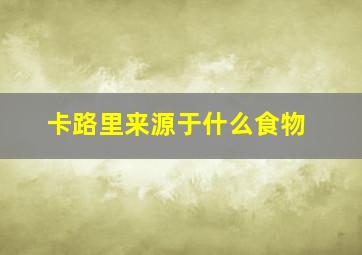 卡路里来源于什么食物